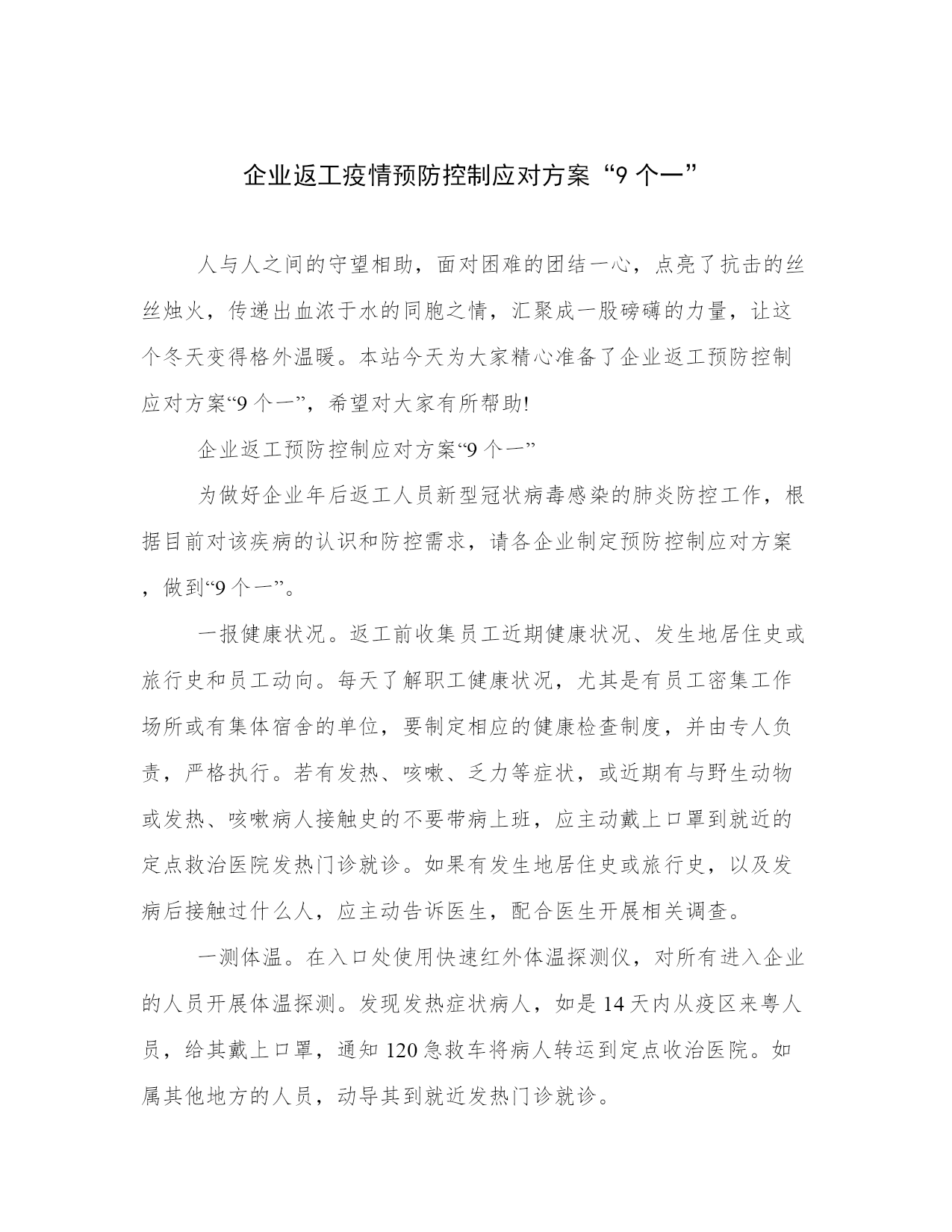 企业返工疫情预防控制应对方案“9 个一”

人与人之间的守望相助，面对困难的团结一心，点亮了抗击的丝丝烛火，传递出血浓于水的同胞之情，汇聚成一股磅礴的力量，让这个冬天变得格外温暖。本站今天为大家精心准备了企业返工预防控制应对方案“9 个一”，希望对大家有所帮助!

企业返工预防控制应对方案“9 个一”

为做好企业年后返工人员新型冠状病毒感染的肺炎防控工作，根据目前对该疾病的认识和防控需求，请各企业制定预防控制应对方案，做到“9 个一”。

一报健康状况。返工前收集员工近期健康状况、发生地居住史或旅行史和员工动向。每天了解职工健康状况，尤其是有员工密集工作场所或有集体宿舍的单位，要制定相应的健康检查制度，并由专人负责，严格执行。若有发热、咳嗽、乏力等症状，或近期有与野生动物或发热、咳嗽病人接触史的不要带病上班，应主动戴上口罩到就近的定点救治医院发热门诊就诊。如果有发生地居住史或旅行史，以及发病后接触过什么人，应主动告诉医生，配合医生开展相关调查。

一测体温。在入口处使用快速红外体温探测仪，对所有进入企业的人员开展体温探测。发现发热症状病人，如是 14 天内从疫区来粤人员，给其戴上口罩，通知 120 急救车将病人转运到定点收治医院。如属其他地方的人员，动导其到就近发热门诊就诊。